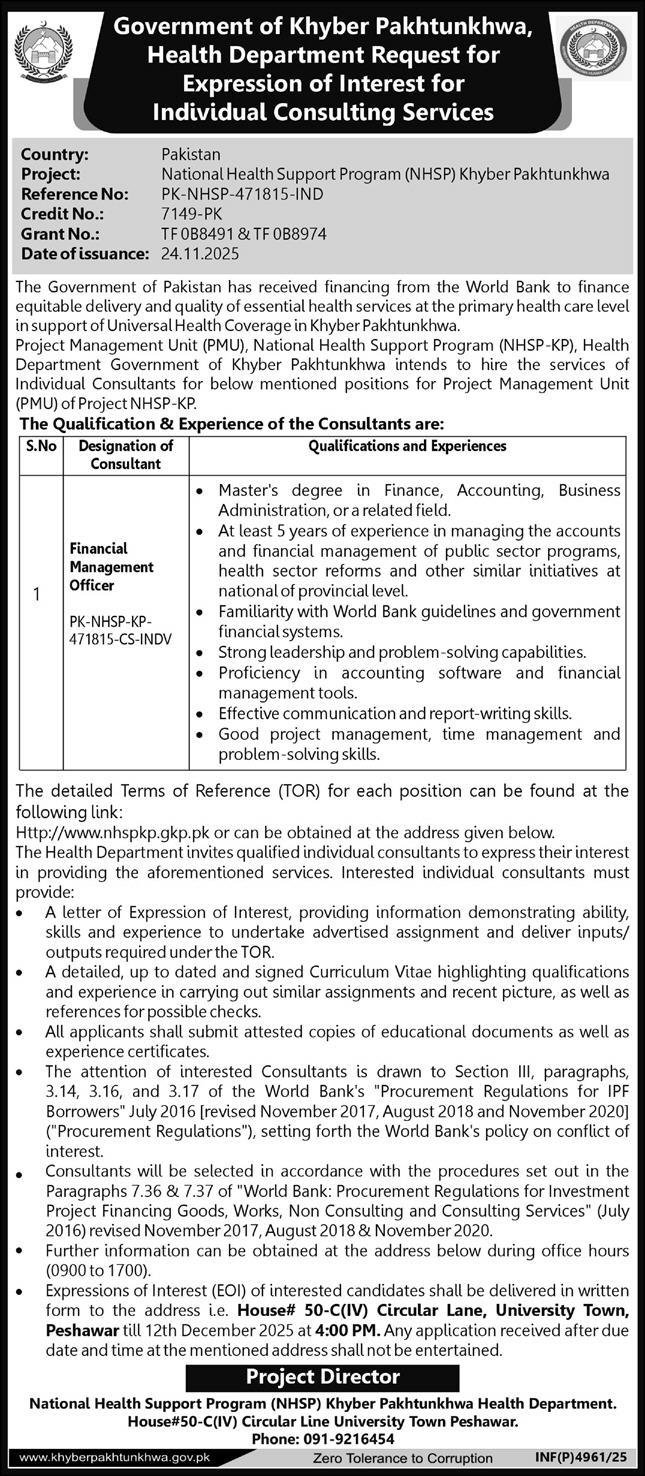 Government of Khyber Pakhtunkhwa, Health Department Request for Expression of Interest for Individual Consulting Services

Country: Pakistan
Project: National Health Support Program (NHSP) Khyber Pakhtunkhwa
Reference No: PK-NHSP-471815-IND
Credit No.: 7149-PK
Grant No.: TF 0B8491 & TF 0B8974
Date of issuance: 24.11.2025

The Government of Pakistan has received financing from the World Bank to finance equitable delivery and quality of essential health services at the primary health care level in support of Universal Health Coverage in Khyber Pakhtunkhwa.
Project Management Unit (PMU), National Health Support Program (NHSP-KP), Health Department Government of Khyber Pakhtunkhwa intends to hire the services of Individual Consultants for below mentioned positions for Project Management Unit (PMU) of Project NHSP-KP.

The Qualification & Experience of the Consultants are:

| S.No | Designation of Consultant | Qualifications and Experiences |
|---|---|---|
| 1 | Financial Management Officer PK-NHSP-KP-471815-CS-INDV | • Master's degree in Finance, Accounting, Business Administration, or a related field. • At least 5 years of experience in managing the accounts and financial management of public sector programs, health sector reforms and other similar initiatives at national of provincial level. • Familiarity with World Bank guidelines and government financial systems. • Strong leadership and problem-solving capabilities. • Proficiency in accounting software and financial management tools. • Effective communication and report-writing skills. • Good project management, time management and problem-solving skills. |

The detailed Terms of Reference (TOR) for each position can be found at the following link:
Http://www.nhspkp.gkp.pk or can be obtained at the address given below.
The Health Department invites qualified individual consultants to express their interest in providing the aforementioned services. Interested individual consultants must provide:
• A letter of Expression of Interest, providing information demonstrating ability, skills and experience to undertake advertised assignment and deliver inputs/ outputs required under the TOR.
• A detailed, up to dated and signed Curriculum Vitae highlighting qualifications and experience in carrying out similar assignments and recent picture, as well as references for possible checks.
• All applicants shall submit attested copies of educational documents as well as experience certificates.
• The attention of interested Consultants is drawn to Section III, paragraphs, 3.14, 3.16, and 3.17 of the World Bank's "Procurement Regulations for IPF Borrowers" July 2016 [revised November 2017, August 2018 and November 2020] ("Procurement Regulations"), setting forth the World Bank's policy on conflict of interest.
• Consultants will be selected in accordance with the procedures set out in the Paragraphs 7.36 & 7.37 of "World Bank: Procurement Regulations for Investment Project Financing Goods, Works, Non Consulting and Consulting Services" (July 2016) revised November 2017, August 2018 & November 2020.
• Further information can be obtained at the address below during office hours (0900 to 1700).
• Expressions of Interest (EOI) of interested candidates shall be delivered in written form to the address i.e. House# 50-C(IV) Circular Lane, University Town, Peshawar till 12th December 2025 at 4:00 PM. Any application received after due date and time at the mentioned address shall not be entertained.

Project Director
National Health Support Program (NHSP) Khyber Pakhtunkhwa Health Department.
House#50-C(IV) Circular Line University Town Peshawar.
Phone: 091-9216454

www.khyberpakhtunkhwa.gov.pk Zero Tolerance to Corruption INF(P)4961/25